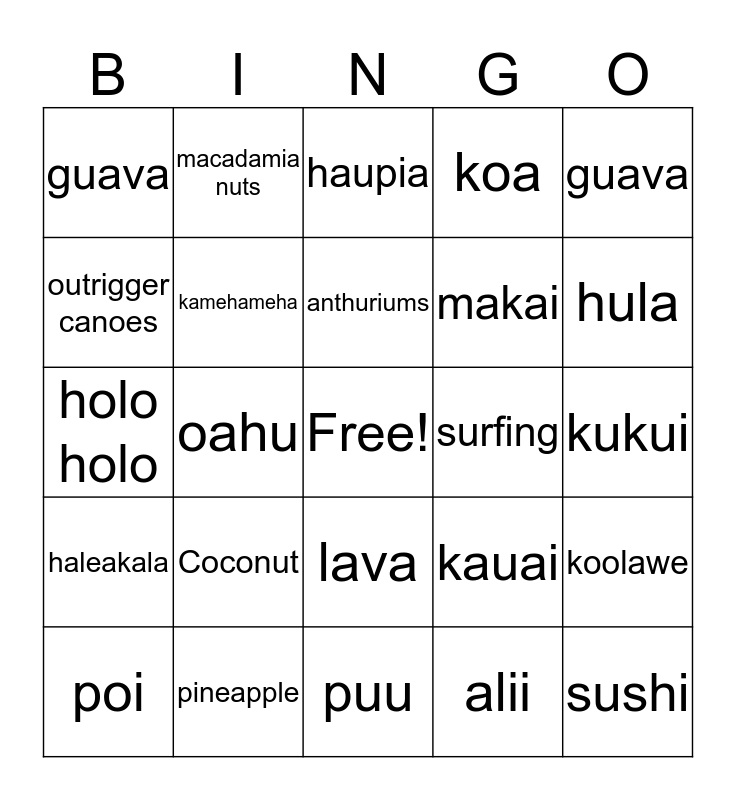 | B | I | N | G | O |
|---|---|---|---|---|
| guava | macadamia nuts | haupia | koa | guava |
| outrigger canoes | kamehameha | anthuriums | makai | hula |
| holo holo | oahu | Free! | surfing | kukui |
| haleakala | Coconut | lava | kauai | koolawe |
| poi | pineapple | puu | alii | sushi |